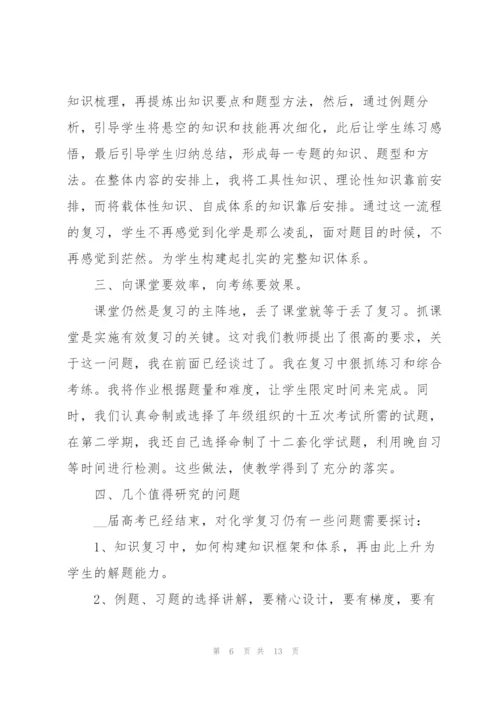 知识梳理，再提炼出知识要点和题型方法，然后，通过例题分析，引导学生将悬空的知识和技能再次细化，此后让学生练习感悟，最后引导学生归纳总结，形成每一专题的知识、题型和方法。在整体内容的安排上，我将工具性知识、理论性知识靠前安排，而将载体性知识、自成体系的知识靠后安排。通过这一流程的复习，学生不再感觉到化学是那么凌乱，面对题目的时候，不再感觉到茫然。为学生构建起扎实的完整知识体系。

三、向课堂要效率，向考练要效果。

课堂仍然是复习的主阵地，丢了课堂就等于丢了复习。抓课堂是实施有效复习的关键。这对我们教师提出了很高的要求，关于这一问题，我在前面已经谈过了。我在复习中狠抓练习和综合考练。我将作业根据题量和难度，让学生限定时间来完成。同时，我们认真命制或选择了年级组织的十五次考试所需的试题，在第二学期，我还自己选择命制了十二套化学试题，利用晚自习等时间进行检测。这些做法，使教学得到了充分的落实。

四、几个值得研究的问题

__届高考已经结束，对化学复习仍有一些问题需要探讨：

1、知识复习中，如何构建知识框架和体系，再由此上升为学生的解题能力。

2、例题、习题的选择讲解，要精心设计，要有梯度，要有

第 6 页 共 13 页